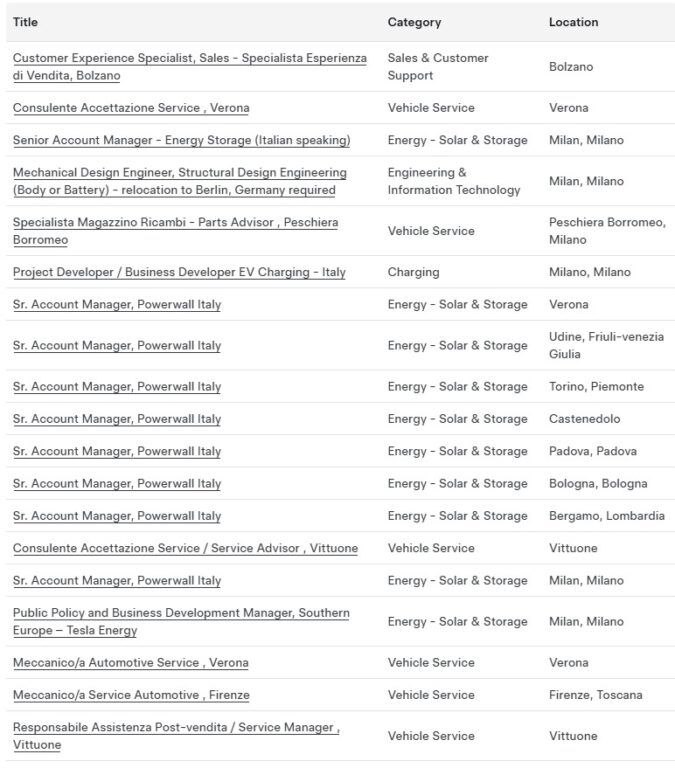 | Title | Category | Location |
|---|---|---|
| Customer Experience Specialist, Sales - Specialista Esperienza di Vendita, Bolzano | Sales & Customer Support | Bolzano |
| Consulente Accettazione Service , Verona | Vehicle Service | Verona |
| Senior Account Manager - Energy Storage (Italian speaking) | Energy - Solar & Storage | Milan, Milano |
| Mechanical Design Engineer, Structural Design Engineering (Body or Battery) - relocation to Berlin, Germany required | Engineering & Information Technology | Milan, Milano |
| Specialista Magazzino Ricambi - Parts Advisor , Peschiera Borromeo | Vehicle Service | Peschiera Borromeo, Milano |
| Project Developer / Business Developer EV Charging - Italy | Charging | Milano, Milano |
| Sr. Account Manager, Powerwall Italy | Energy - Solar & Storage | Verona |
| Sr. Account Manager, Powerwall Italy | Energy - Solar & Storage | Udine, Friuli-venezia Giulia |
| Sr. Account Manager, Powerwall Italy | Energy - Solar & Storage | Torino, Piemonte |
| Sr. Account Manager, Powerwall Italy | Energy - Solar & Storage | Castenedolo |
| Sr. Account Manager, Powerwall Italy | Energy - Solar & Storage | Padova, Padova |
| Sr. Account Manager, Powerwall Italy | Energy - Solar & Storage | Bologna, Bologna |
| Sr. Account Manager, Powerwall Italy | Energy - Solar & Storage | Bergamo, Lombardia |
| Consulente Accettazione Service / Service Advisor , Vittuone | Vehicle Service | Vittuone |
| Sr. Account Manager, Powerwall Italy | Energy - Solar & Storage | Milan, Milano |
| Public Policy and Business Development Manager, Southern Europe – Tesla Energy | Energy - Solar & Storage | Milan, Milano |
| Meccanico/a Automotive Service , Verona | Vehicle Service | Verona |
| Meccanico/a Service Automotive , Firenze | Vehicle Service | Firenze, Toscana |
| Responsabile Assistenza Post-vendita / Service Manager , Vittuone | Vehicle Service | Vittuone |